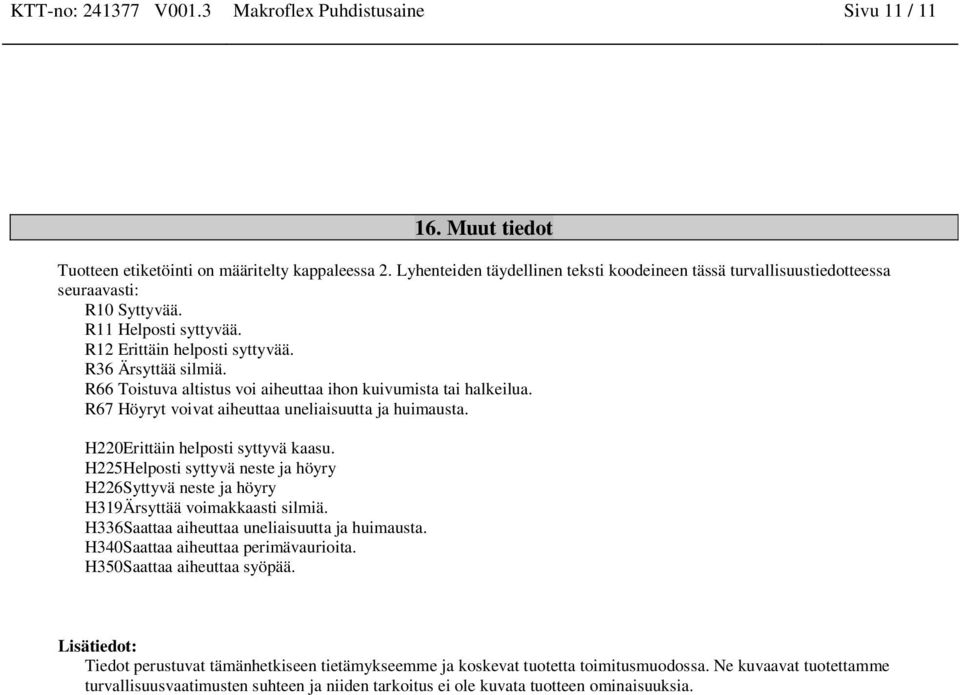 KTT-no: 241377 V001.3 Makroflex Puhdistusaine Sivu 11 / 11

16. Muut tiedot

Tuotteen etiketöinti on määritelty kappaleessa 2. Lyhenteiden täydellinen teksti koodeineen tässä turvallisuustiedotteessa seuraavasti:
R10 Syttyvää.
R11 Helposti syttyvää.
R12 Erittäin helposti syttyvää.
R36 Ärsyttää silmiä.
R66 Toistuva altistus voi aiheuttaa ihon kuivumista tai halkeilua.
R67 Höyryt voivat aiheuttaa uneliaisuutta ja huimausta.

H220Erittäin helposti syttyvä kaasu.
H225Helposti syttyvä neste ja höyry
H226Syttyvä neste ja höyry
H319Ärsyttää voimakkaasti silmiä.
H336Saattaa aiheuttaa uneliaisuutta ja huimausta.
H340Saattaa aiheuttaa perimävaurioita.
H350Saattaa aiheuttaa syöpää.

Lisätiedot:
Tiedot perustuvat tämänhetkiseen tietämykseemme ja koskevat tuotetta toimitusmuodossa. Ne kuvaavat tuotettamme turvallisuusvaatimusten suhteen ja niiden tarkoitus ei ole kuvata tuotteen ominaisuuksia.